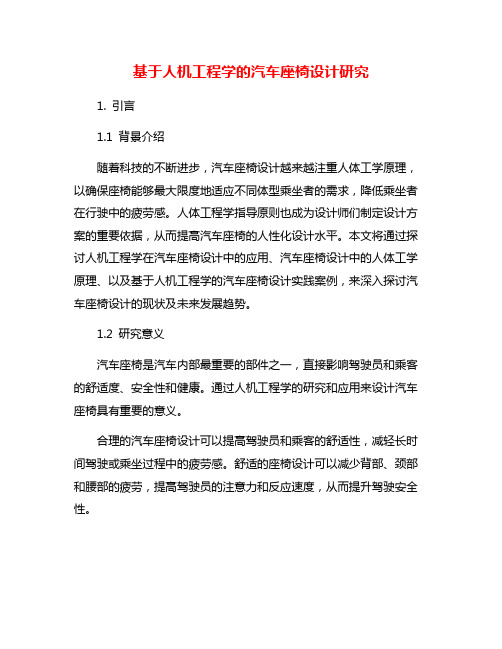 基于人机工程学的汽车座椅设计研究

1. 引言

1.1 背景介绍

随着科技的不断进步，汽车座椅设计越来越注重人体工学原理，以确保座椅能够最大限度地适应不同体型乘坐者的需求，降低乘坐者在行驶中的疲劳感。人体工程学指导原则也成为设计师们制定设计方案的重要依据，从而提高汽车座椅的人性化设计水平。本文将通过探讨人机工程学在汽车座椅设计中的应用、汽车座椅设计中的人体工学原理、以及基于人机工程学的汽车座椅设计实践案例，来深入探讨汽车座椅设计的现状及未来发展趋势。

1.2 研究意义

汽车座椅是汽车内部最重要的部件之一，直接影响驾驶员和乘客的舒适度、安全性和健康。通过人机工程学的研究和应用来设计汽车座椅具有重要的意义。

合理的汽车座椅设计可以提高驾驶员和乘客的舒适性，减轻长时间驾驶或乘坐过程中的疲劳感。舒适的座椅设计可以减少背部、颈部和腰部的疲劳，提高驾驶员的注意力和反应速度，从而提升驾驶安全性。